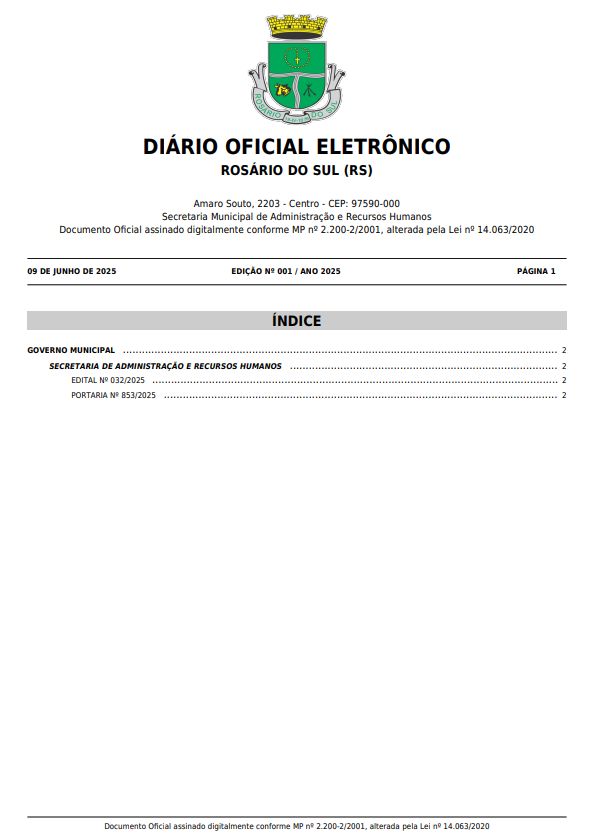 ROSÁRIO DO SUL

DIÁRIO OFICIAL ELETRÔNICO
ROSÁRIO DO SUL (RS)

Amaro Souto, 2203 - Centro - CEP: 97590-000
Secretaria Municipal de Administração e Recursos Humanos
Documento Oficial assinado digitalmente conforme MP nº 2.200-2/2001, alterada pela Lei nº 14.063/2020

09 DE JUNHO DE 2025 EDIÇÃO Nº 001 / ANO 2025 PÁGINA 1

ÍNDICE

GOVERNO MUNICIPAL ........ 2
SECRETARIA DE ADMINISTRAÇÃO E RECURSOS HUMANOS ........ 2
EDITAL Nº 032/2025 ........ 2
PORTARIA Nº 853/2025 ........ 2

Documento Oficial assinado digitalmente conforme MP nº 2.200-2/2001, alterada pela Lei nº 14.063/2020